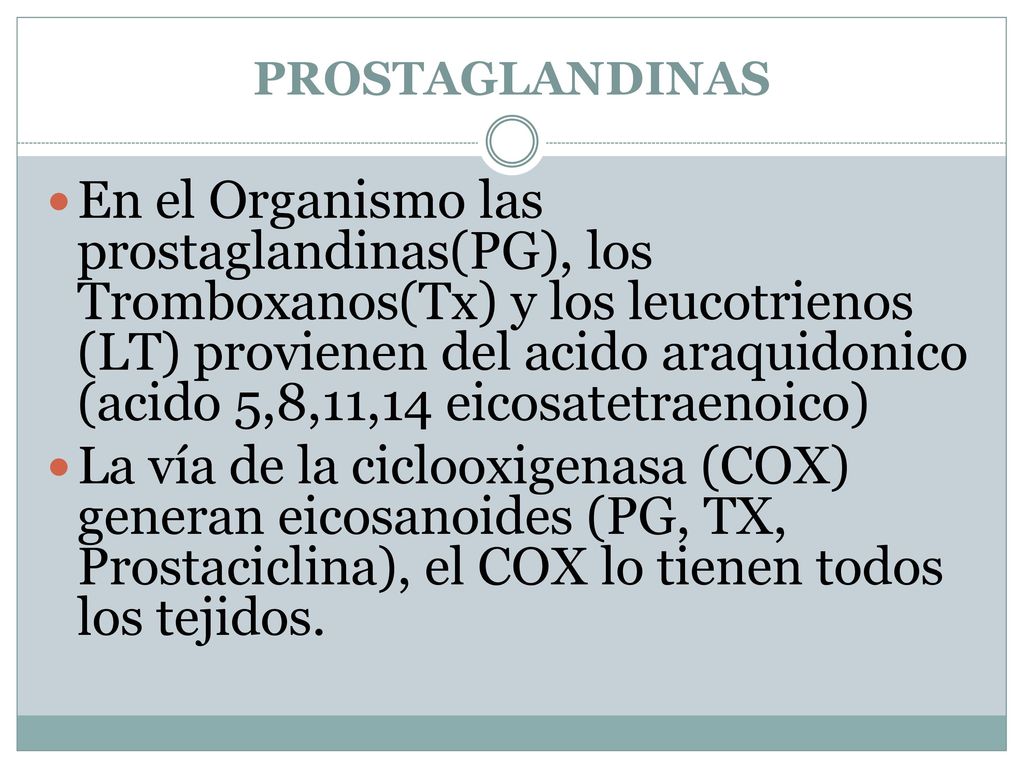 PROSTAGLANDINAS

En el Organismo las prostaglandinas(PG), los Tromboxanos(Tx) y los leucotrienos (LT) provienen del acido araquidonico (acido 5,8,11,14 eicosatetraenoico)

La vía de la ciclooxigenasa (COX) generan eicosanoides (PG, TX, Prostaciclina), el COX lo tienen todos los tejidos.